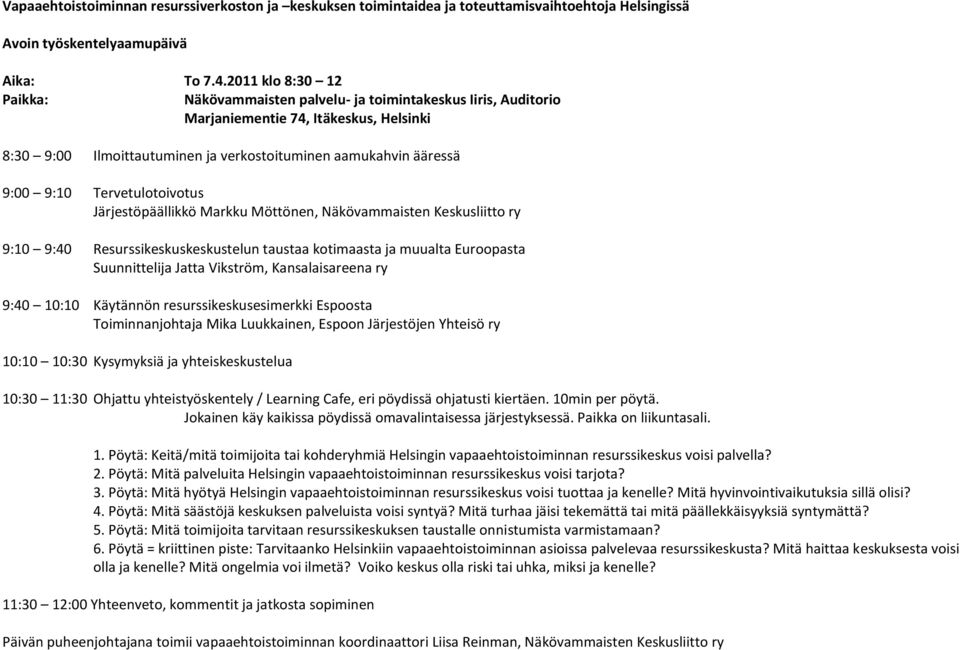 Vapaaehtoistoiminnan resurssiverkoston ja –keskuksen toimintaidea ja toteuttamisvaihtoehtoja Helsingissä

Avoin työskentelyaamupäivä

Aika: To 7.4.2011 klo 8:30 – 12
Paikka: Näkövammaisten palvelu- ja toimintakeskus Iiris, Auditorio
Marjaniementie 74, Itäkeskus, Helsinki

8:30 – 9:00 Ilmoittautuminen ja verkostoituminen aamukahvin ääressä

9:00 – 9:10 Tervetulotoivotus
Järjestöpäällikkö Markku Möttönen, Näkövammaisten Keskusliitto ry

9:10 – 9:40 Resurssikeskuskeskustelun taustaa kotimaasta ja muualta Euroopasta
Suunnittelija Jatta Vikström, Kansalaisareena ry

9:40 – 10:10 Käytännön resurssikeskusesimerkki Espoosta
Toiminnanjohtaja Mika Luukkainen, Espoon Järjestöjen Yhteisö ry

10:10 – 10:30 Kysymyksiä ja yhteiskeskustelua

10:30 – 11:30 Ohjattu yhteistyöskentely / Learning Cafe, eri pöydissä ohjatusti kiertäen. 10min per pöytä.
Jokainen käy kaikissa pöydissä omavalintaisessa järjestyksessä. Paikka on liikuntasali.

1. Pöytä: Keitä/mitä toimijoita tai kohderyhmiä Helsingin vapaaehtoistoiminnan resurssikeskus voisi palvella?
2. Pöytä: Mitä palveluita Helsingin vapaaehtoistoiminnan resurssikeskus voisi tarjota?
3. Pöytä: Mitä hyötyä Helsingin vapaaehtoistoiminnan resurssikeskus voisi tuottaa ja kenelle? Mitä hyvinvointivaikutuksia sillä olisi?
4. Pöytä: Mitä säästöjä keskuksen palveluista voisi syntyä? Mitä turhaa jäisi tekemättä tai mitä päällekkäisyyksiä syntymättä?
5. Pöytä: Mitä toimijoita tarvitaan resurssikeskuksen taustalle onnistumista varmistamaan?
6. Pöytä = kriittinen piste: Tarvitaanko Helsinkiin vapaaehtoistoiminnan asioissa palvelevaa resurssikeskusta? Mitä haittaa keskuksesta voisi olla ja kenelle? Mitä ongelmia voi ilmetä? Voiko keskus olla riski tai uhka, miksi ja kenelle?

11:30 – 12:00 Yhteenveto, kommentit ja jatkosta sopiminen

Päivän puheenjohtajana toimii vapaaehtoistoiminnan koordinaattori Liisa Reinman, Näkövammaisten Keskusliitto ry